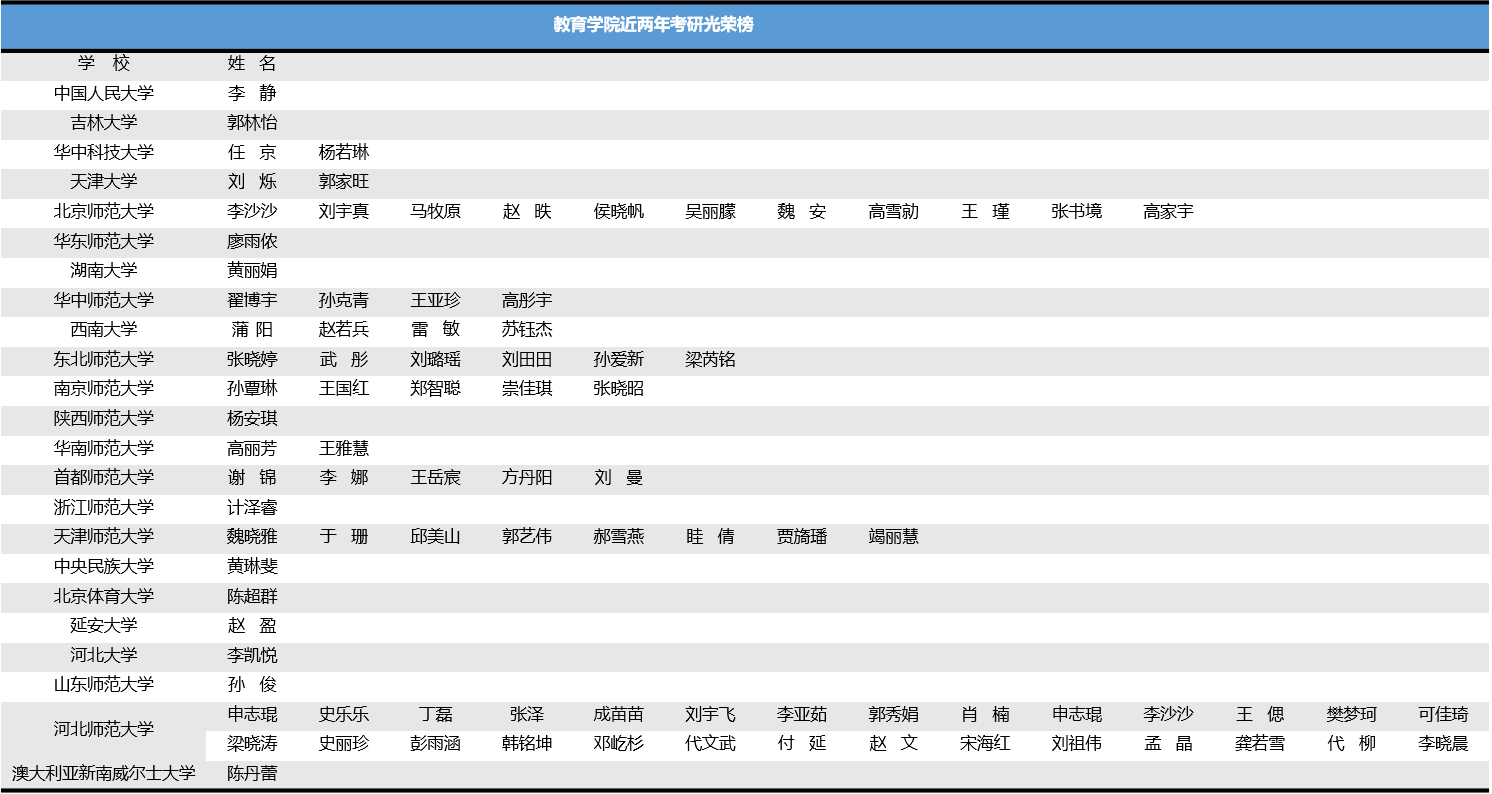 教育学院近两年考研光荣榜

| 学 校 | 姓 名 | | | | | | | | | | | | | |
|---|---|---|---|---|---|---|---|---|---|---|---|---|---|---|
| 中国人民大学 | 李 静 | | | | | | | | | | | | | |
| 吉林大学 | 郭林怡 | | | | | | | | | | | | | |
| 华中科技大学 | 任 京 | 杨若琳 | | | | | | | | | | | | |
| 天津大学 | 刘 烁 | 郭家旺 | | | | | | | | | | | | |
| 北京师范大学 | 李沙沙 | 刘宇真 | 马牧原 | 赵 昳 | 侯晓帆 | 吴丽朦 | 魏 安 | 高雪勍 | 王 瑾 | 张书境 | 高家宇 | | | |
| 华东师范大学 | 廖雨侬 | | | | | | | | | | | | | |
| 湖南大学 | 黄丽娟 | | | | | | | | | | | | | |
| 华中师范大学 | 翟博宇 | 孙克青 | 王亚珍 | 高彤宇 | | | | | | | | | | |
| 西南大学 | 蒲 阳 | 赵若兵 | 雷 敏 | 苏钰杰 | | | | | | | | | | |
| 东北师范大学 | 张晓婷 | 武 彤 | 刘璐瑶 | 刘田田 | 孙爱新 | 梁芮铭 | | | | | | | | |
| 南京师范大学 | 孙覃琳 | 王国红 | 郑智聪 | 崇佳琪 | 张晓昭 | | | | | | | | | |
| 陕西师范大学 | 杨安琪 | | | | | | | | | | | | | |
| 华南师范大学 | 高丽芳 | 王雅慧 | | | | | | | | | | | | |
| 首都师范大学 | 谢 锦 | 李 娜 | 王岳宸 | 方丹阳 | 刘 曼 | | | | | | | | | |
| 浙江师范大学 | 计泽睿 | | | | | | | | | | | | | |
| 天津师范大学 | 魏晓雅 | 于 珊 | 邱美山 | 郭艺伟 | 郝雪燕 | 眭 倩 | 贾旖璠 | 竭丽慧 | | | | | | |
| 中央民族大学 | 黄琳斐 | | | | | | | | | | | | | |
| 北京体育大学 | 陈超群 | | | | | | | | | | | | | |
| 延安大学 | 赵 盈 | | | | | | | | | | | | | |
| 河北大学 | 李凯悦 | | | | | | | | | | | | | |
| 山东师范大学 | 孙 俊 | | | | | | | | | | | | | |
| 河北师范大学 | 申志琨 | 史乐乐 | 丁磊 | 张泽 | 成苗苗 | 刘宇飞 | 李亚茹 | 郭秀娟 | 肖 楠 | 申志琨 | 李沙沙 | 王 偲 | 樊梦珂 | 可佳琦 |
| | 梁晓涛 | 史丽珍 | 彭雨涵 | 韩铭坤 | 邓屹杉 | 代文武 | 付 延 | 赵 文 | 宋海红 | 刘祖伟 | 孟 晶 | 龚若雪 | 代 柳 | 李晓晨 |
| 澳大利亚新南威尔士大学 | 陈丹蕾 | | | | | | | | | | | | | |